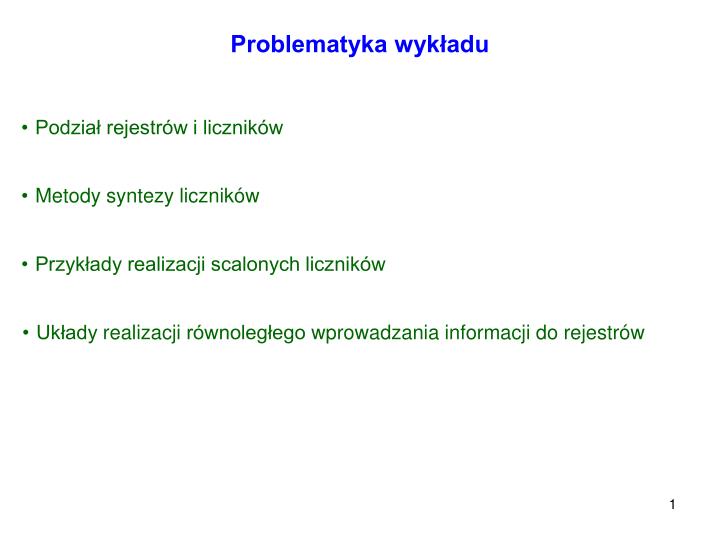 Problematyka wykładu

• Podział rejestrów i liczników

• Metody syntezy liczników

• Przykłady realizacji scalonych liczników

• Układy realizacji równoległego wprowadzania informacji do rejestrów

1